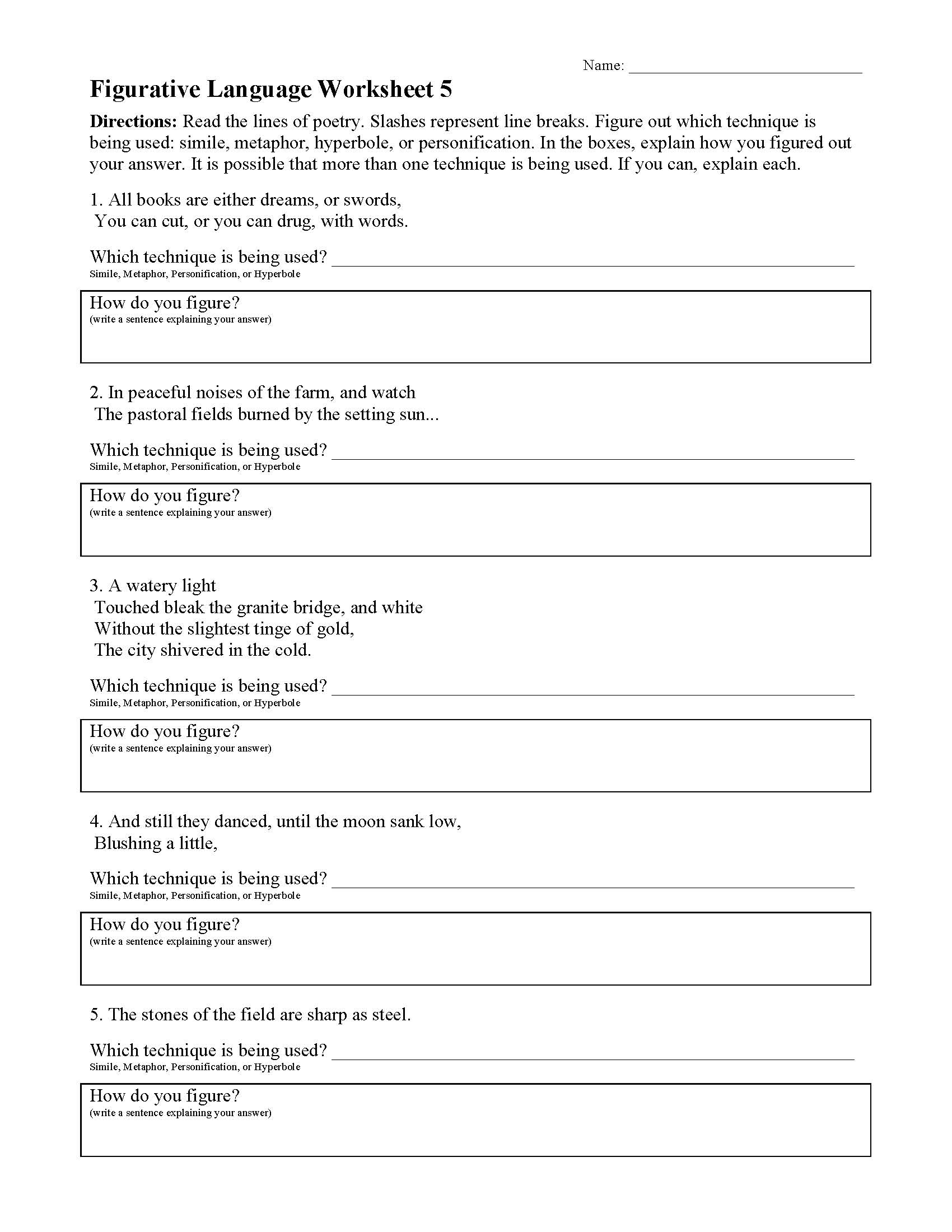 Name: ______________________________

Figurative Language Worksheet 5

Directions: Read the lines of poetry. Slashes represent line breaks. Figure out which technique is being used: simile, metaphor, hyperbole, or personification. In the boxes, explain how you figured out your answer. It is possible that more than one technique is being used. If you can, explain each.

1. All books are either dreams, or swords,
You can cut, or you can drug, with words.

Which technique is being used? ______________________________
Simile, Metaphor, Personification, or Hyperbole

How do you figure?
(write a sentence explaining your answer)

2. In peaceful noises of the farm, and watch
The pastoral fields burned by the setting sun...

Which technique is being used? ______________________________
Simile, Metaphor, Personification, or Hyperbole

How do you figure?
(write a sentence explaining your answer)

3. A watery light
Touched bleak the granite bridge, and white
Without the slightest tinge of gold,
The city shivered in the cold.

Which technique is being used? ______________________________
Simile, Metaphor, Personification, or Hyperbole

How do you figure?
(write a sentence explaining your answer)

4. And still they danced, until the moon sank low,
Blushing a little,

Which technique is being used? ______________________________
Simile, Metaphor, Personification, or Hyperbole

How do you figure?
(write a sentence explaining your answer)

5. The stones of the field are sharp as steel.

Which technique is being used? ______________________________
Simile, Metaphor, Personification, or Hyperbole

How do you figure?
(write a sentence explaining your answer)